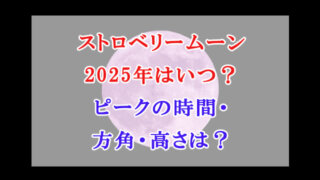 ストロベリームーン
2025年はいつ？
ピークの時間・
方角・高さは？